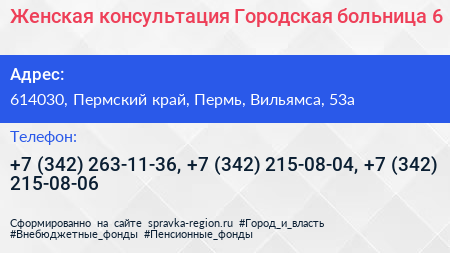 Женская консультация Городская больница 6

Адрес:

614030, Пермский край, Пермь, Вильямса, 53а

Телефон:

+7 (342) 263-11-36, +7 (342) 215-08-04, +7 (342) 215-08-06

Сформированно на сайте spravka-region.ru #Город_и_власть #Внебюджетные_фонды #Пенсионные_фонды